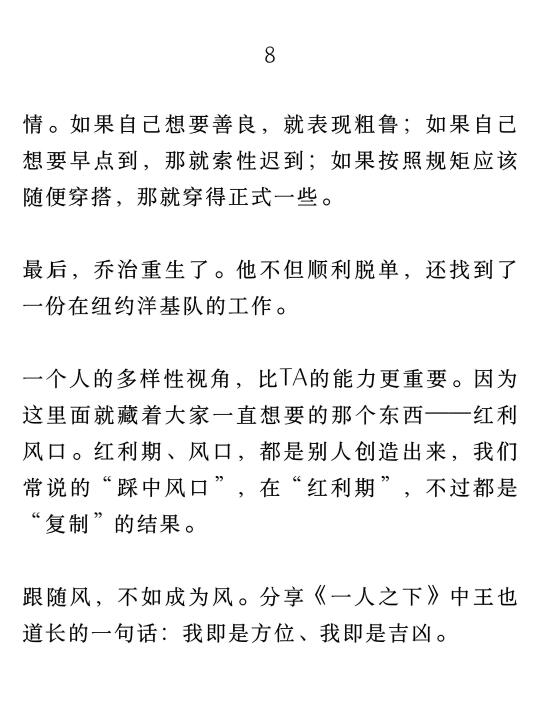 8

情。如果自己想要善良，就表现粗鲁；如果自己想要早点到，那就索性迟到；如果按照规矩应该随便穿搭，那就穿得正式一些。

最后，乔治重生了。他不但顺利脱单，还找到了一份在纽约洋基队的工作。

一个人的多样性视角，比TA的能力更重要。因为这里面就藏着大家一直想要的那个东西——红利风口。红利期、风口，都是别人创造出来，我们常说的“踩中风口”，在“红利期”，不过都是“复制”的结果。

跟随风，不如成为风。分享《一人之下》中王也道长的一句话：我即是方位、我即是吉凶。